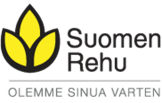 Suomen Rehu

OLEMME SINUA VARTEN